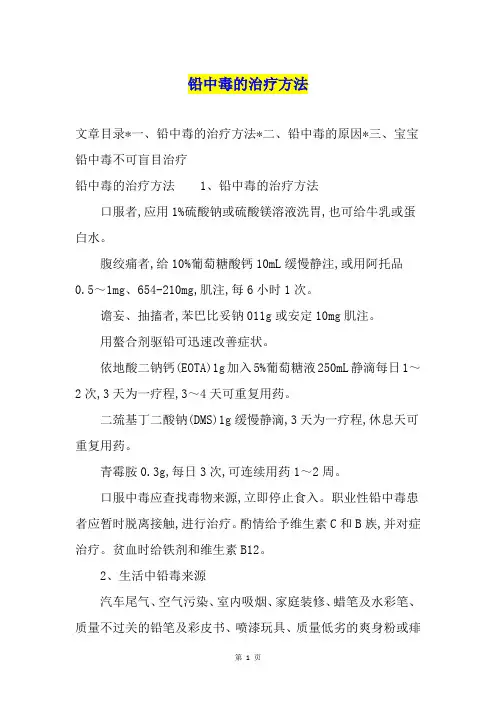 铅中毒的治疗方法

文章目录*一、铅中毒的治疗方法*二、铅中毒的原因*三、宝宝铅中毒不可盲目治疗

铅中毒的治疗方法　　1、铅中毒的治疗方法

口服者,应用1%硫酸钠或硫酸镁溶液洗胃,也可给牛乳或蛋白水。

腹绞痛者,给10%葡萄糖酸钙10mL缓慢静注,或用阿托品0.5～1mg、654-210mg,肌注,每6小时1次。

谵妄、抽搐者,苯巴比妥钠011g或安定10mg肌注。

用螯合剂驱铅可迅速改善症状。

依地酸二钠钙(EOTA)1g加入5%葡萄糖液250mL静滴每日1～2次,3天为一疗程,3～4天可重复用药。

二巯基丁二酸钠(DMS)1g缓慢静滴,3天为一疗程,休息天可重复用药。

青霉胺0.3g,每日3次,可连续用药1～2周。

口服中毒应查找毒物来源,立即停止食入。职业性铅中毒患者应暂时脱离接触,进行治疗。酌情给予维生素C和B族,并对症治疗。贫血时给铁剂和维生素B12。

2、生活中铅毒来源

汽车尾气、空气污染、室内吸烟、家庭装修、蜡笔及水彩笔、质量不过关的铅笔及彩皮书、喷漆玩具、质量低劣的爽身粉或痱

第 1 页